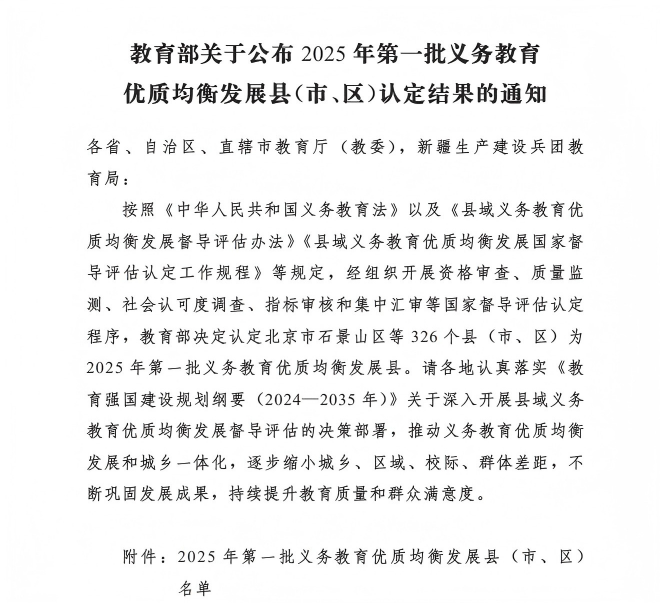 教育部关于公布 2025 年第一批义务教育优质均衡发展县（市、区）认定结果的通知

各省、自治区、直辖市教育厅（教委），新疆生产建设兵团教育局：

按照《中华人民共和国义务教育法》以及《县域义务教育优质均衡发展督导评估办法》《县域义务教育优质均衡发展国家督导评估认定工作规程》等规定，经组织开展资格审查、质量监测、社会认可度调查、指标审核和集中汇审等国家督导评估认定程序，教育部决定认定北京市石景山区等 326 个县（市、区）为 2025 年第一批义务教育优质均衡发展县。请各地认真落实《教育强国建设规划纲要（2024—2035 年）》关于深入开展县域义务教育优质均衡发展督导评估的决策部署，推动义务教育优质均衡发展和城乡一体化，逐步缩小城乡、区域、校际、群体差距，不断巩固发展成果，持续提升教育质量和群众满意度。

附件：2025 年第一批义务教育优质均衡发展县（市、区）名单